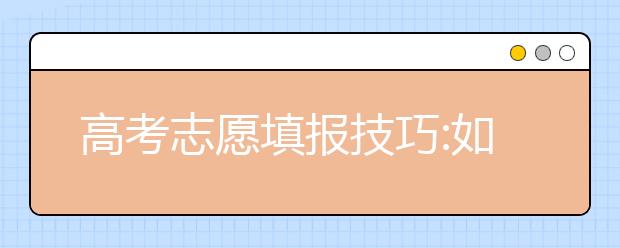 高考志愿填报技巧:如